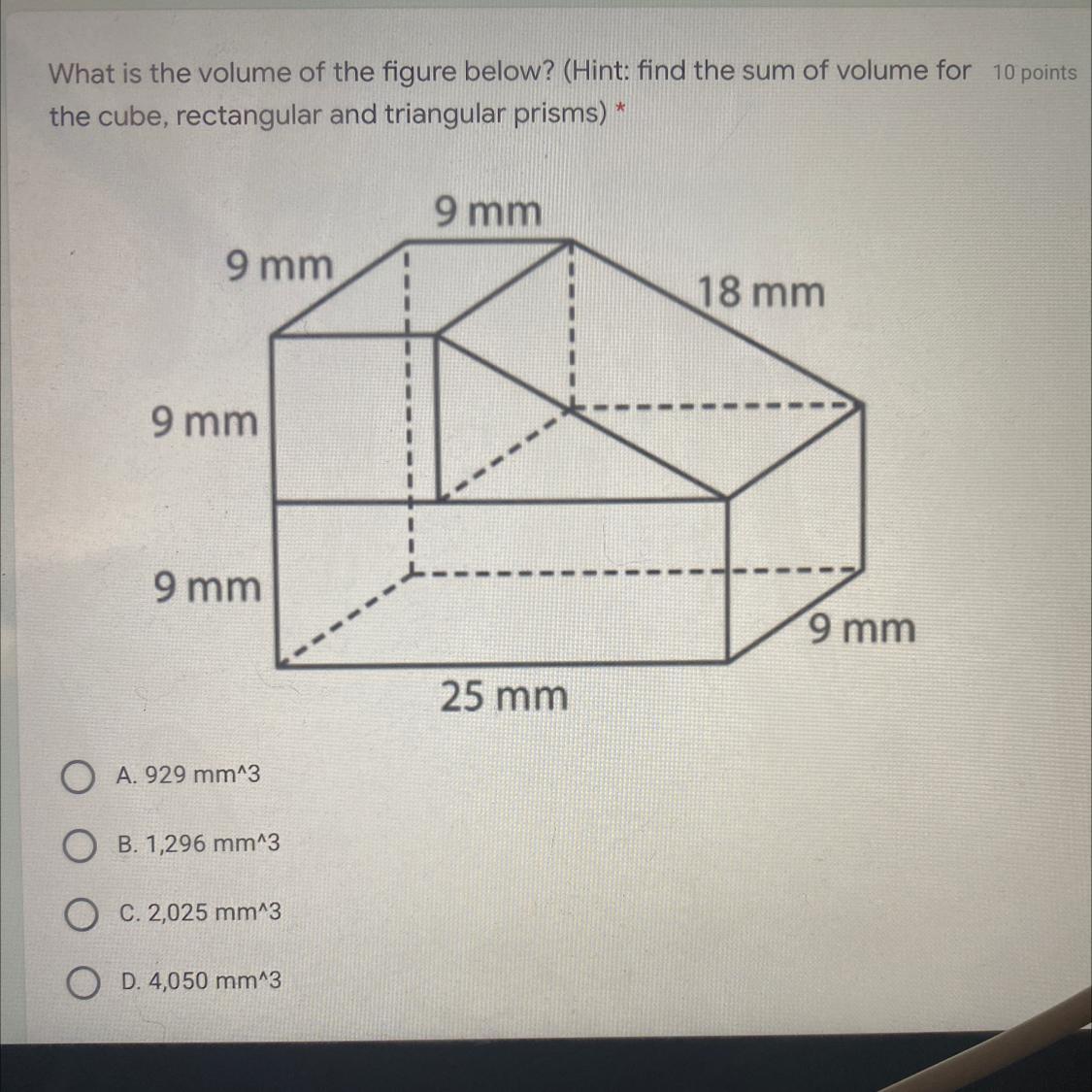 What is the volume of the figure below? (Hint: find the sum of volume for the cube, rectangular and triangular prisms) *

10 points

9 mm

9 mm

18 mm

9 mm

9 mm

9 mm

25 mm

A. 929 mm^3

B. 1,296 mm^3

C. 2,025 mm^3

D. 4,050 mm^3